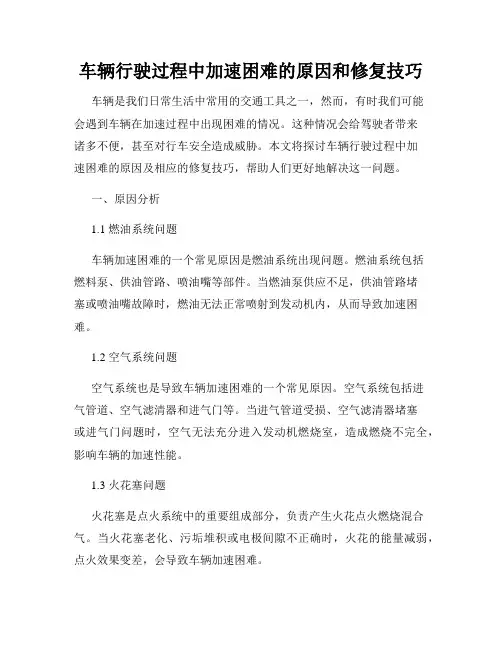 车辆行驶过程中加速困难的原因和修复技巧

车辆是我们日常生活中常用的交通工具之一，然而，有时我们可能会遇到车辆在加速过程中出现困难的情况。这种情况会给驾驶者带来诸多不便，甚至对行车安全造成威胁。本文将探讨车辆行驶过程中加速困难的原因及相应的修复技巧，帮助人们更好地解决这一问题。

一、原因分析

1.1 燃油系统问题

车辆加速困难的一个常见原因是燃油系统出现问题。燃油系统包括燃料泵、供油管路、喷油嘴等部件。当燃油泵供应不足，供油管路堵塞或喷油嘴故障时，燃油无法正常喷射到发动机内，从而导致加速困难。

1.2 空气系统问题

空气系统也是导致车辆加速困难的一个常见原因。空气系统包括进气管道、空气滤清器和进气门等。当进气管道受损、空气滤清器堵塞或进气门问题时，空气无法充分进入发动机燃烧室，造成燃烧不完全，影响车辆的加速性能。

1.3 火花塞问题

火花塞是点火系统中的重要组成部分，负责产生火花点火燃烧混合气。当火花塞老化、污垢堆积或电极间隙不正确时，火花的能量减弱，点火效果变差，会导致车辆加速困难。